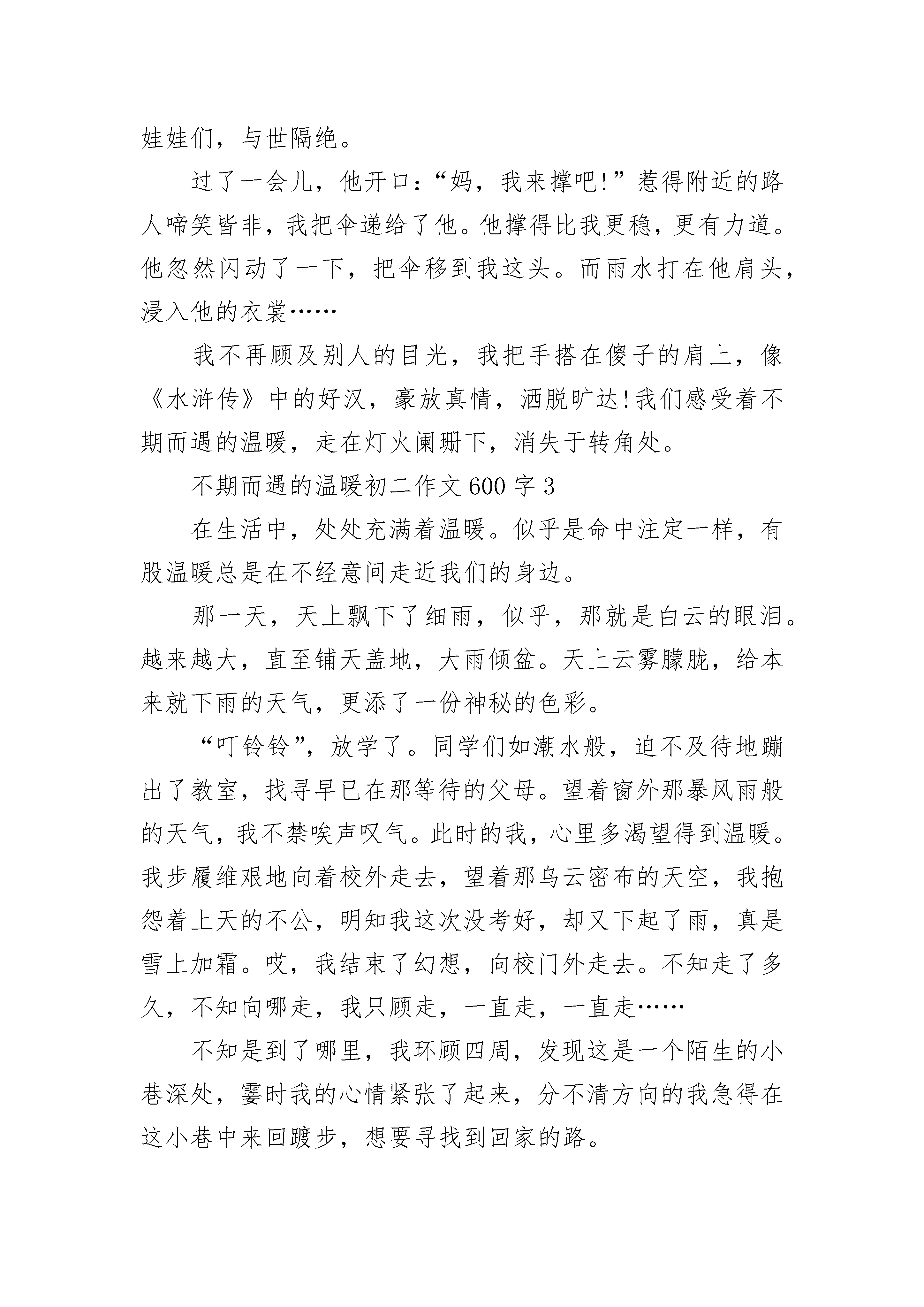 娃娃们，与世隔绝。

过了一会儿，他开口：“妈，我来撑吧!”惹得附近的路人啼笑皆非，我把伞递给了他。他撑得比我更稳，更有力道。他忽然闪动了一下，把伞移到我这头。而雨水打在他肩头，浸入他的衣裳……

我不再顾及别人的目光，我把手搭在傻子的肩上，像《水浒传》中的好汉，豪放真情，洒脱旷达!我们感受着不期而遇的温暖，走在灯火阑珊下，消失于转角处。

不期而遇的温暖初二作文600字3

在生活中，处处充满着温暖。似乎是命中注定一样，有股温暖总是在不经意间走近我们的身边。

那一天，天上飘下了细雨，似乎，那就是白云的眼泪。越来越大，直至铺天盖地，大雨倾盆。天上云雾朦胧，给本来就下雨的天气，更添了一份神秘的色彩。

“叮铃铃”，放学了。同学们如潮水般，迫不及待地蹦出了教室，找寻早已在那等待的父母。望着窗外那暴风雨般的天气，我不禁唉声叹气。此时的我，心里多渴望得到温暖。我步履维艰地向着校外走去，望着那乌云密布的天空，我抱怨着上天的不公，明知我这次没考好，却又下起了雨，真是雪上加霜。哎，我结束了幻想，向校门外走去。不知走了多久，不知向哪走，我只顾走，一直走，一直走……

不知是到了哪里，我环顾四周，发现这是一个陌生的小巷深处，霎时我的心情紧张了起来，分不清方向的我急得在这小巷中来回踱步，想要寻找到回家的路。